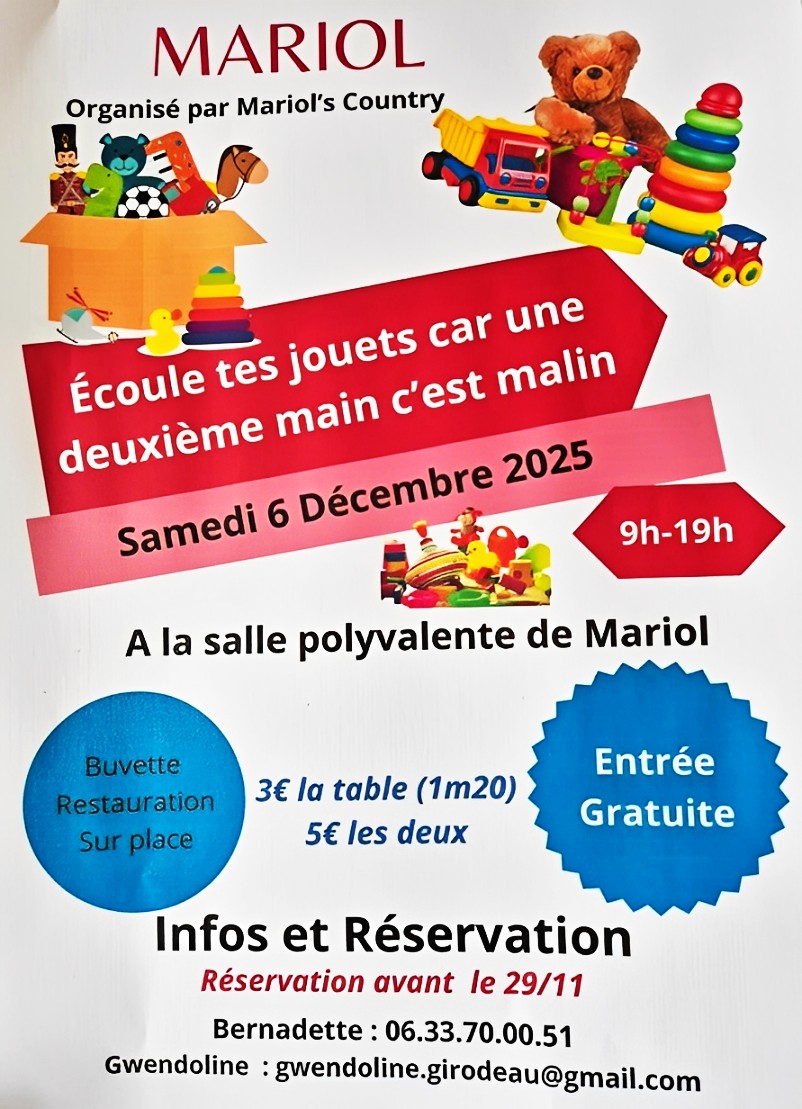 MARIOL

Organisé par Mariol's Country

Écoule tes jouets car une deuxième main c'est malin

Samedi 6 Décembre 2025

9h-19h

A la salle polyvalente de Mariol

Buvette
Restauration
Sur place

3€ la table (1m20)
5€ les deux

Entrée
Gratuite

Infos et Réservation

Réservation avant le 29/11

Bernadette : 06.33.70.00.51

Gwendoline : gwendoline.girodeau@gmail.com